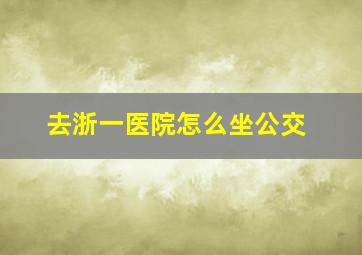 去浙一医院怎么坐公交